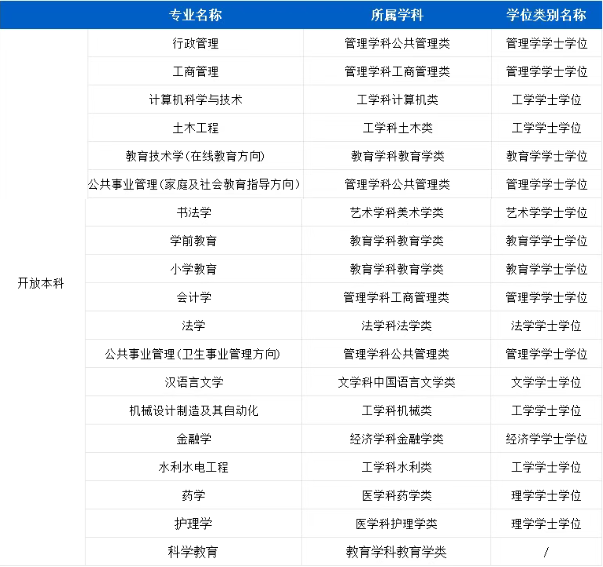 | | 专业名称 | 所属学科 | 学位类别名称 |
|---|---|---|---|
| 开放本科 | 行政管理 | 管理学科公共管理类 | 管理学学士学位 |
| | 工商管理 | 管理学科工商管理类 | 管理学学士学位 |
| | 计算机科学与技术 | 工学科计算机类 | 工学学士学位 |
| | 土木工程 | 工学科土木类 | 工学学士学位 |
| | 教育技术学(在线教育方向) | 教育学科教育学类 | 教育学学士学位 |
| | 公共事业管理(家庭及社会教育指导方向) | 管理学科公共管理类 | 管理学学士学位 |
| | 书法学 | 艺术学科美术学类 | 艺术学学士学位 |
| | 学前教育 | 教育学科教育学类 | 教育学学士学位 |
| | 小学教育 | 教育学科教育学类 | 教育学学士学位 |
| | 会计学 | 管理学科工商管理类 | 管理学学士学位 |
| | 法学 | 法学科法学类 | 法学学士学位 |
| | 公共事业管理(卫生事业管理方向) | 管理学科公共管理类 | 管理学学士学位 |
| | 汉语言文学 | 文学科中国语言文学类 | 文学学士学位 |
| | 机械设计制造及其自动化 | 工学科机械类 | 工学学士学位 |
| | 金融学 | 经济学科金融学类 | 经济学学士学位 |
| | 水利水电工程 | 工学科水利类 | 工学学士学位 |
| | 药学 | 医学科药学类 | 理学学士学位 |
| | 护理学 | 医学科护理学类 | 理学学士学位 |
| | 科学教育 | 教育学科教育学类 | / |